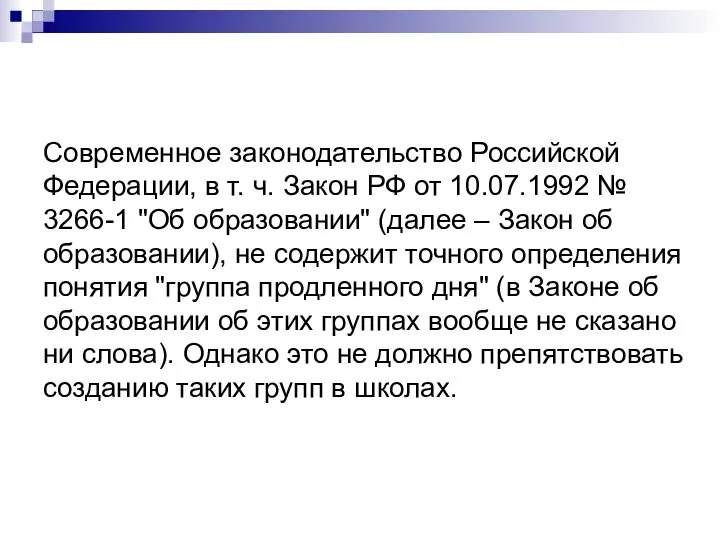 Современное законодательство Российской Федерации, в т. ч. Закон РФ от 10.07.1992 № 3266-1 "Об образовании" (далее – Закон об образовании), не содержит точного определения понятия "группа продленного дня" (в Законе об образовании об этих группах вообще не сказано ни слова). Однако это не должно препятствовать созданию таких групп в школах.